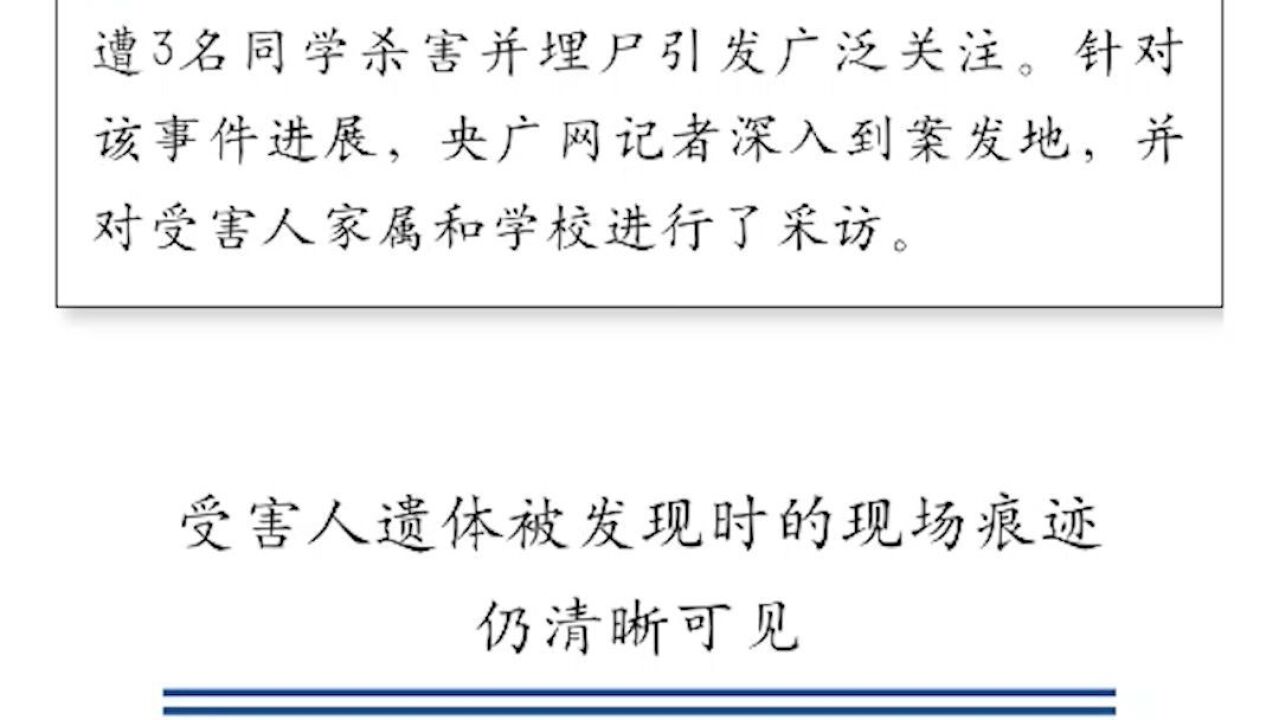 遭3名同学杀害并埋尸引发广泛关注。针对该事件进展，央广网记者深入到案发地，并对受害人家属和学校进行了采访。

受害人遗体被发现时的现场痕迹仍清晰可见